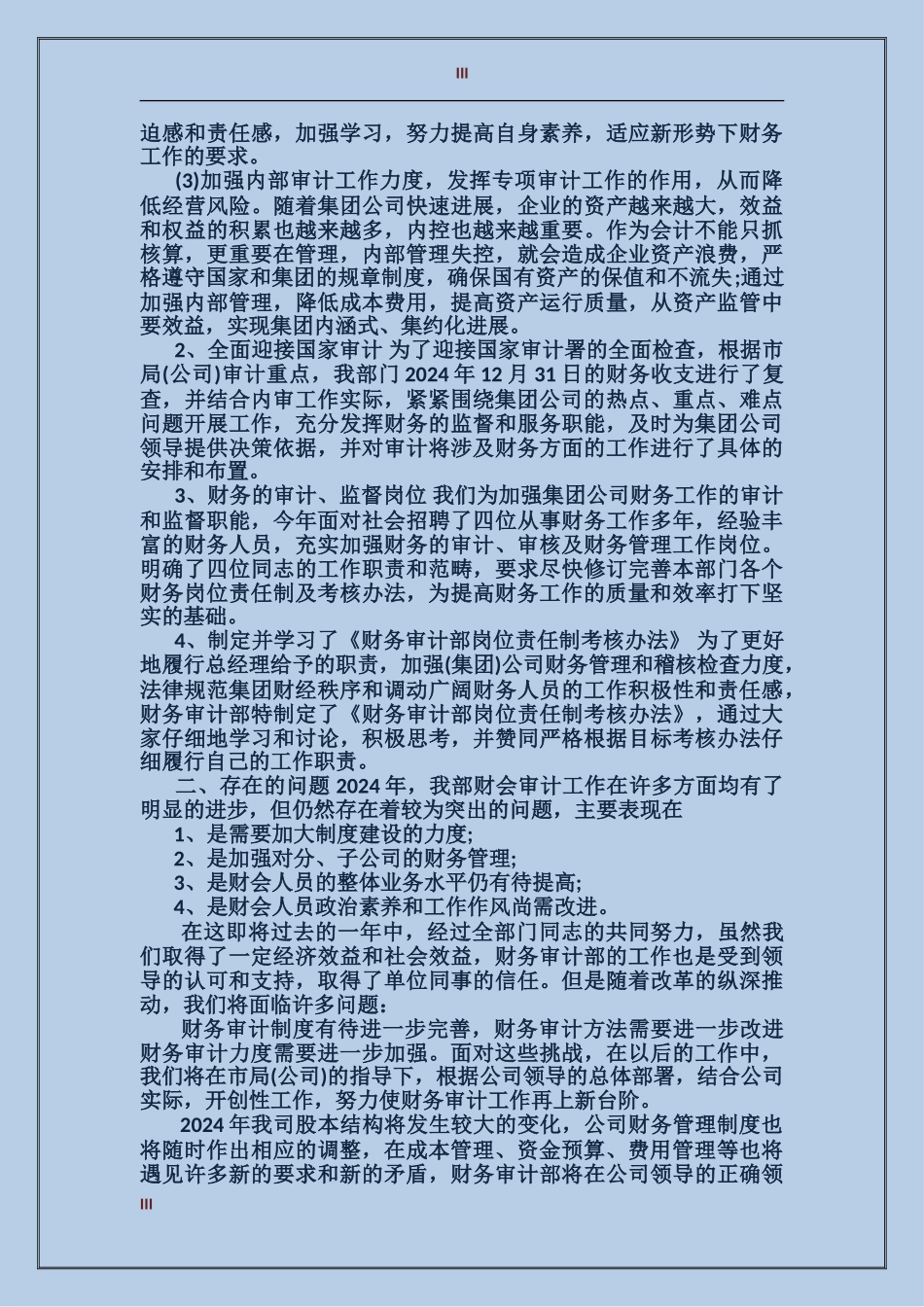 III

迫感和责任感，加强学习，努力提高自身素养，适应新形势下财务工作的要求。

(3)加强内部审计工作力度，发挥专项审计工作的作用，从而降低经营风险。随着集团公司快速进展，企业的资产越来越大，效益和权益的积累也越来越多，内控也越来越重要。作为会计不能只抓核算，更重要在管理，内部管理失控，就会造成企业资产浪费，严格遵守国家和集团的规章制度，确保国有资产的保值和不流失;通过加强内部管理，降低成本费用，提高资产运行质量，从资产监管中要效益，实现集团内涵式、集约化进展。

2、全面迎接国家审计 为了迎接国家审计署的全面检查，根据市局(公司)审计重点，我部门 2024 年 12 月 31 日的财务收支进行了复查，并结合内审工作实际，紧紧围绕集团公司的热点、重点、难点问题开展工作，充分发挥财务的监督和服务职能，及时为集团公司领导提供决策依据，并对审计将涉及财务方面的工作进行了具体的安排和布置。

3、财务的审计、监督岗位 我们为加强集团公司财务工作的审计和监督职能，今年面对社会招聘了四位从事财务工作多年，经验丰富的财务人员，充实加强财务的审计、审核及财务管理工作岗位。明确了四位同志的工作职责和范畴，要求尽快修订完善本部门各个财务岗位责任制及考核办法，为提高财务工作的质量和效率打下坚实的基础。

4、制定并学习了《财务审计部岗位责任制考核办法》 为了更好地履行总经理给予的职责，加强(集团)公司财务管理和稽核检查力度，法律规范集团财经秩序和调动广阔财务人员的工作积极性和责任感，财务审计部特制定了《财务审计部岗位责任制考核办法》，通过大家仔细地学习和讨论，积极思考，并赞同严格根据目标考核办法仔细履行自己的工作职责。

二、存在的问题 2024 年，我部财会审计工作在许多方面均有了明显的进步，但仍然存在着较为突出的问题，主要表现在

1、是需要加大制度建设的力度;

2、是加强对分、子公司的财务管理;

3、是财会人员的整体业务水平仍有待提高;

4、是财会人员政治素养和工作作风尚需改进。

在这即将过去的一年中，经过全部门同志的共同努力，虽然我们取得了一定经济效益和社会效益，财务审计部的工作也是受到领导的认可和支持，取得了单位同事的信任。但是随着改革的纵深推动，我们将面临许多问题：

财务审计制度有待进一步完善，财务审计方法需要进一步改进财务审计力度需要进一步加强。面对这些挑战，在以后的工作中，我们将在市局(公司)的指导下，根据公司领导的总体部署，结合公司实际，开创性工作，努力使财务审计工作再上新台阶。

2024 年我司股本结构将发生较大的变化，公司财务管理制度也将随时作出相应的调整，在成本管理、资金预算、费用管理等也将遇见许多新的要求和新的矛盾，财务审计部将在公司领导的正确领

III